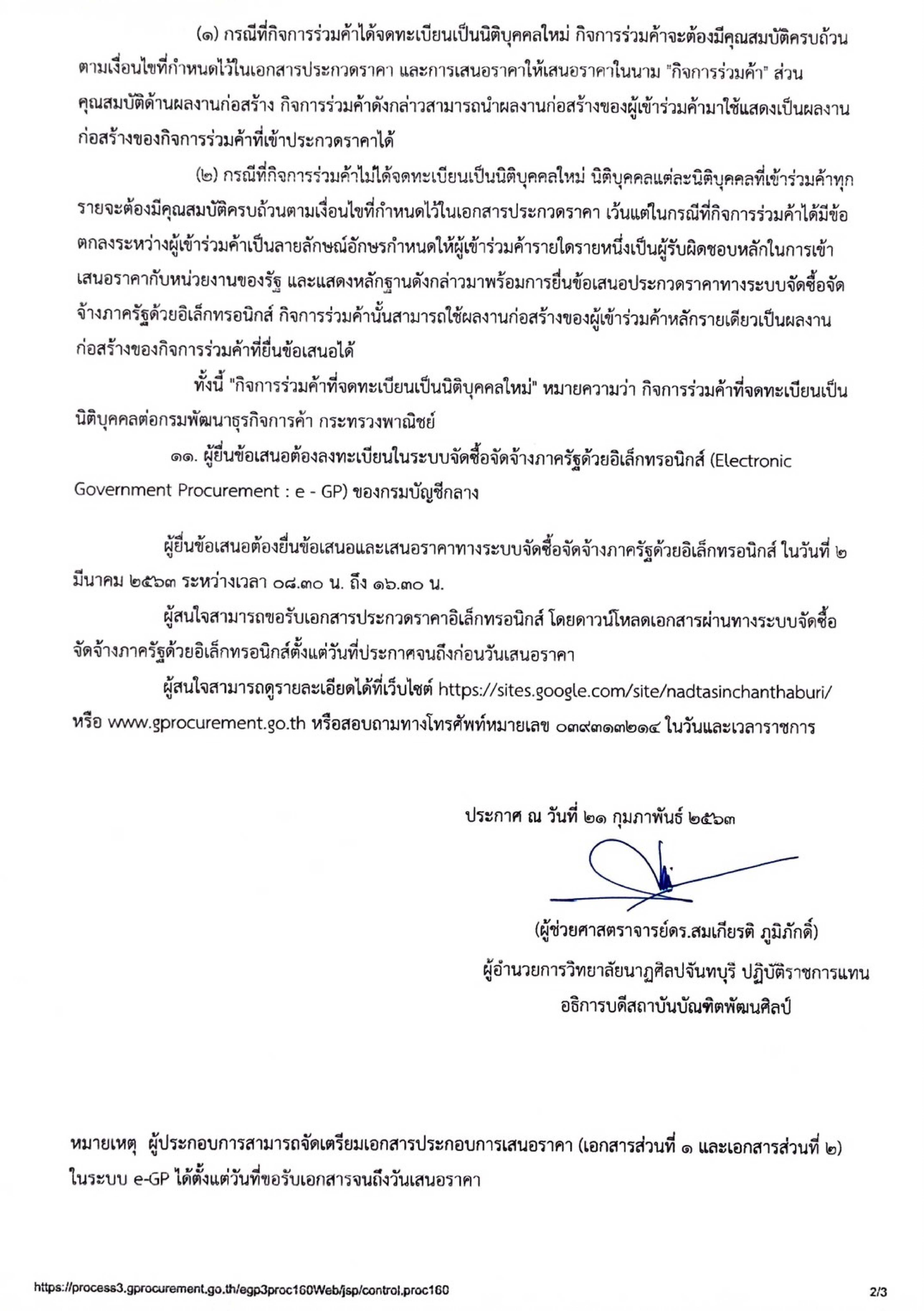 (๑) กรณีที่กิจการร่วมค้าได้จดทะเบียนเป็นนิติบุคคลใหม่ กิจการร่วมค้าจะต้องมีคุณสมบัติครบถ้วนตามเงื่อนไขที่กำหนดไว้ในเอกสารประกวดราคา และการเสนอราคาให้เสนอราคาในนาม "กิจการร่วมค้า" ส่วนคุณสมบัติด้านผลงานก่อสร้าง กิจการร่วมค้าดังกล่าวสามารถนำผลงานก่อสร้างของผู้เข้าร่วมค้ามาใช้แสดงเป็นผลงานก่อสร้างของกิจการร่วมค้าที่เข้าประกวดราคาได้

(๒) กรณีที่กิจการร่วมค้าไม่ได้จดทะเบียนเป็นนิติบุคคลใหม่ นิติบุคคลแต่ละนิติบุคคลที่เข้าร่วมค้าทุกรายจะต้องมีคุณสมบัติครบถ้วนตามเงื่อนไขที่กำหนดไว้ในเอกสารประกวดราคา เว้นแต่ในกรณีที่กิจการร่วมค้าได้มีข้อตกลงระหว่างผู้เข้าร่วมค้าเป็นลายลักษณ์อักษรกำหนดให้ผู้เข้าร่วมค้ารายใดรายหนึ่งเป็นผู้รับผิดชอบหลักในการเข้าเสนอราคากับหน่วยงานของรัฐ และแสดงหลักฐานดังกล่าวมาพร้อมการยื่นข้อเสนอประกวดราคาทางระบบจัดซื้อจัดจ้างภาครัฐด้วยอิเล็กทรอนิกส์ กิจการร่วมค้านั้นสามารถใช้ผลงานก่อสร้างของผู้เข้าร่วมค้าหลักรายเดียวเป็นผลงานก่อสร้างของกิจการร่วมค้าที่ยื่นข้อเสนอได้

ทั้งนี้ "กิจการร่วมค้าที่จดทะเบียนเป็นนิติบุคคลใหม่" หมายความว่า กิจการร่วมค้าที่จดทะเบียนเป็นนิติบุคคลต่อกรมพัฒนาธุรกิจการค้า กระทรวงพาณิชย์

๑๑. ผู้ยื่นข้อเสนอต้องลงทะเบียนในระบบจัดซื้อจัดจ้างภาครัฐด้วยอิเล็กทรอนิกส์ (Electronic Government Procurement : e - GP) ของกรมบัญชีกลาง

ผู้ยื่นข้อเสนอต้องยื่นข้อเสนอและเสนอราคาทางระบบจัดซื้อจัดจ้างภาครัฐด้วยอิเล็กทรอนิกส์ ในวันที่ ๒ มีนาคม ๒๕๖๓ ระหว่างเวลา ๐๘.๓๐ น. ถึง ๑๖.๓๐ น.

ผู้สนใจสามารถขอรับเอกสารประกวดราคาอิเล็กทรอนิกส์ โดยดาวน์โหลดเอกสารผ่านทางระบบจัดซื้อจัดจ้างภาครัฐด้วยอิเล็กทรอนิกส์ตั้งแต่วันที่ประกาศจนถึงก่อนวันเสนอราคา

ผู้สนใจสามารถดูรายละเอียดได้ที่เว็บไซต์ https://sites.google.com/site/nadtasinchanthaburi/ หรือ www.gprocurement.go.th หรือสอบถามทางโทรศัพท์หมายเลข ๐๓๙๓๑๓๒๑๔ ในวันและเวลาราชการ

ประกาศ ณ วันที่ ๒๑ กุมภาพันธ์ ๒๕๖๓

(ผู้ช่วยศาสตราจารย์ดร.สมเกียรติ ภูมิภักดิ์)
ผู้อำนวยการวิทยาลัยนาฏศิลปจันทบุรี ปฏิบัติราชการแทน
อธิการบดีสถาบันบัณฑิตพัฒนศิลป์

หมายเหตุ ผู้ประกอบการสามารถจัดเตรียมเอกสารประกอบการเสนอราคา (เอกสารส่วนที่ ๑ และเอกสารส่วนที่ ๒) ในระบบ e-GP ได้ตั้งแต่วันที่ขอรับเอกสารจนถึงวันเสนอราคา

https://process3.gprocurement.go.th/egp3proc160Web/jsp/control.proc160
2/3